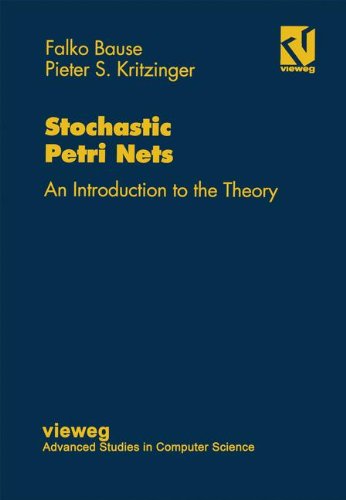 Falko Bause
Pieter S. Kritzinger

vieweg

Stochastic
Petri Nets

An Introduction to the Theory

vieweg
Advanced Studies in Computer Science